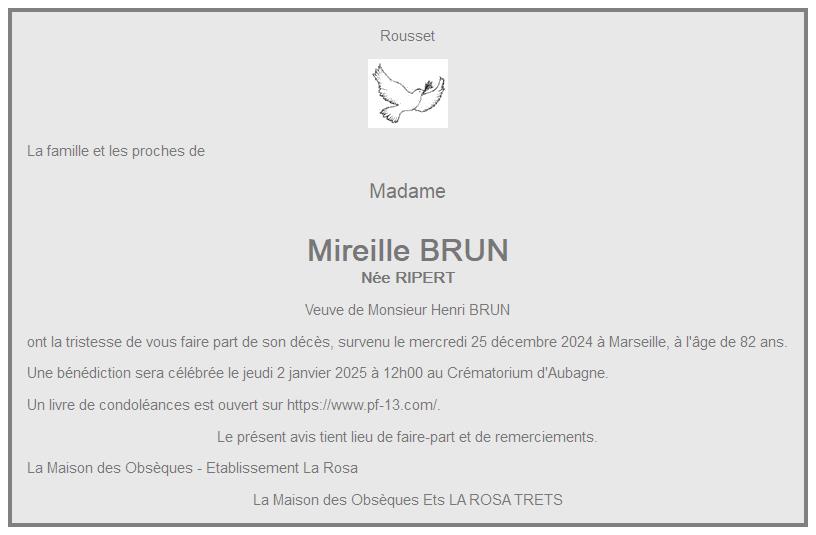 Rousset

La famille et les proches de

Madame

Mireille BRUN
Née RIPERT

Veuve de Monsieur Henri BRUN

ont la tristesse de vous faire part de son décès, survenu le mercredi 25 décembre 2024 à Marseille, à l'âge de 82 ans.

Une bénédiction sera célébrée le jeudi 2 janvier 2025 à 12h00 au Crématorium d'Aubagne.

Un livre de condoléances est ouvert sur https://www.pf-13.com/.

Le présent avis tient lieu de faire-part et de remerciements.

La Maison des Obsèques - Etablissement La Rosa

La Maison des Obsèques Ets LA ROSA TRETS